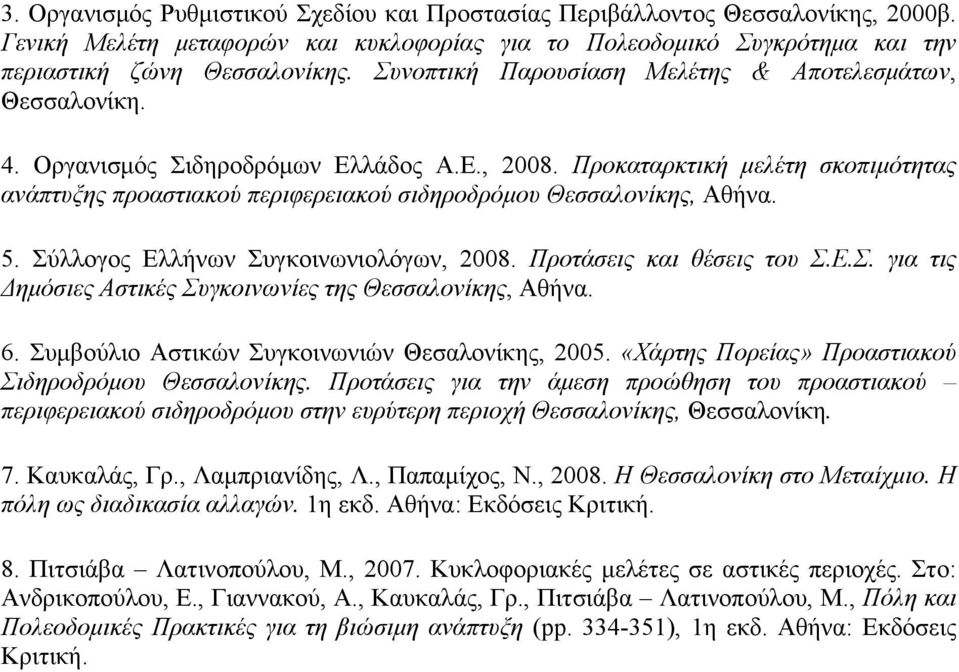 3. Οργανισμός Ρυθμιστικού Σχεδίου και Προστασίας Περιβάλλοντος Θεσσαλονίκης, 2000β. Γενική Μελέτη μεταφορών και κυκλοφορίας για το Πολεοδομικό Συγκρότημα και την περιαστική ζώνη Θεσσαλονίκης. Συνοπτική Παρουσίαση Μελέτης & Αποτελεσμάτων, Θεσσαλονίκη.

4. Οργανισμός Σιδηροδρόμων Ελλάδος Α.Ε., 2008. Προκαταρκτική μελέτη σκοπιμότητας ανάπτυξης προαστιακού περιφερειακού σιδηροδρόμου Θεσσαλονίκης, Αθήνα.

5. Σύλλογος Ελλήνων Συγκοινωνιολόγων, 2008. Προτάσεις και θέσεις του Σ.Ε.Σ. για τις Δημόσιες Αστικές Συγκοινωνίες της Θεσσαλονίκης, Αθήνα.

6. Συμβούλιο Αστικών Συγκοινωνιών Θεσαλονίκης, 2005. «Χάρτης Πορείας» Προαστιακού Σιδηροδρόμου Θεσσαλονίκης. Προτάσεις για την άμεση προώθηση του προαστιακού – περιφερειακού σιδηροδρόμου στην ευρύτερη περιοχή Θεσσαλονίκης, Θεσσαλονίκη.

7. Καυκαλάς, Γρ., Λαμπριανίδης, Λ., Παπαμίχος, Ν., 2008. Η Θεσσαλονίκη στο Μεταίχμιο. Η πόλη ως διαδικασία αλλαγών. 1η εκδ. Αθήνα: Εκδόσεις Κριτική.

8. Πιτσιάβα – Λατινοπούλου, Μ., 2007. Κυκλοφοριακές μελέτες σε αστικές περιοχές. Στο: Ανδρικοπούλου, Ε., Γιαννακού, Α., Καυκαλάς, Γρ., Πιτσιάβα – Λατινοπούλου, Μ., Πόλη και Πολεοδομικές Πρακτικές για τη βιώσιμη ανάπτυξη (pp. 334-351), 1η εκδ. Αθήνα: Εκδόσεις Κριτική.